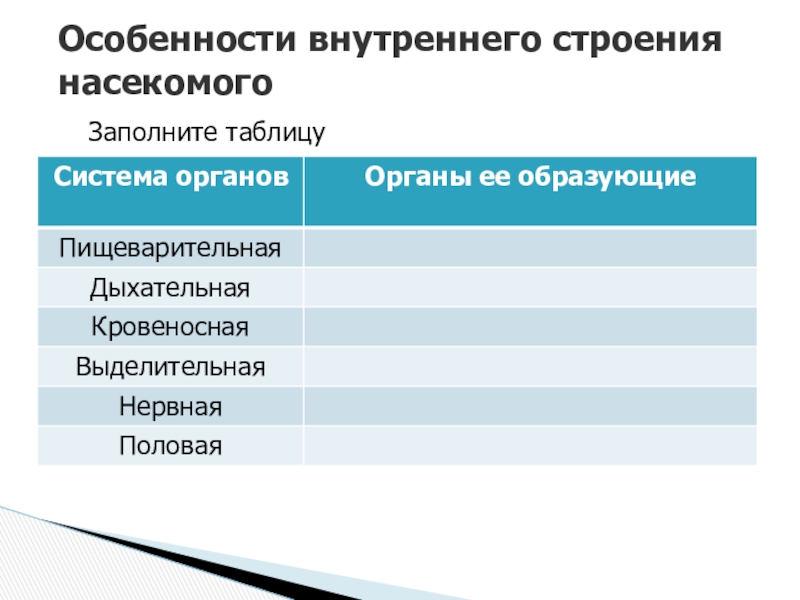 Особенности внутреннего строения насекомого

Заполните таблицу

| Система органов | Органы ее образующие |
|---|---|
| Пищеварительная | |
| Дыхательная | |
| Кровеносная | |
| Выделительная | |
| Нервная | |
| Половая | |